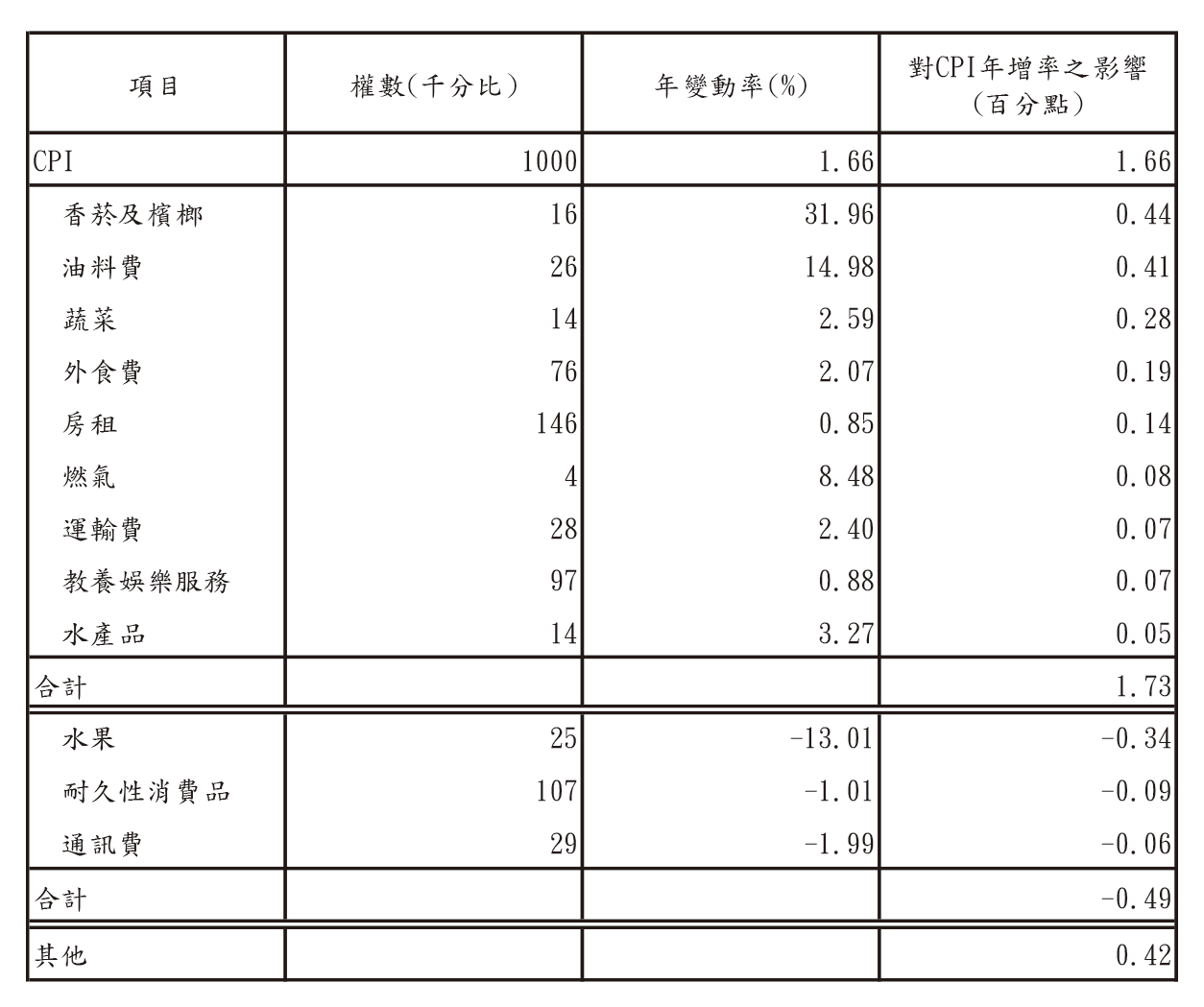 | 項目 | 權數(千分比) | 年變動率(%) | 對CPI年增率之影響(百分點) |
|---|---|---|---|
| CPI | 1000 | 1.66 | 1.66 |
| 香菸及檳榔 | 16 | 31.96 | 0.44 |
| 油料費 | 26 | 14.98 | 0.41 |
| 蔬菜 | 14 | 2.59 | 0.28 |
| 外食費 | 76 | 2.07 | 0.19 |
| 房租 | 146 | 0.85 | 0.14 |
| 燃氣 | 4 | 8.48 | 0.08 |
| 運輸費 | 28 | 2.40 | 0.07 |
| 教養娛樂服務 | 97 | 0.88 | 0.07 |
| 水產品 | 14 | 3.27 | 0.05 |
| 合計 | | | 1.73 |
| 水果 | 25 | -13.01 | -0.34 |
| 耐久性消費品 | 107 | -1.01 | -0.09 |
| 通訊費 | 29 | -1.99 | -0.06 |
| 合計 | | | -0.49 |
| 其他 | | | 0.42 |